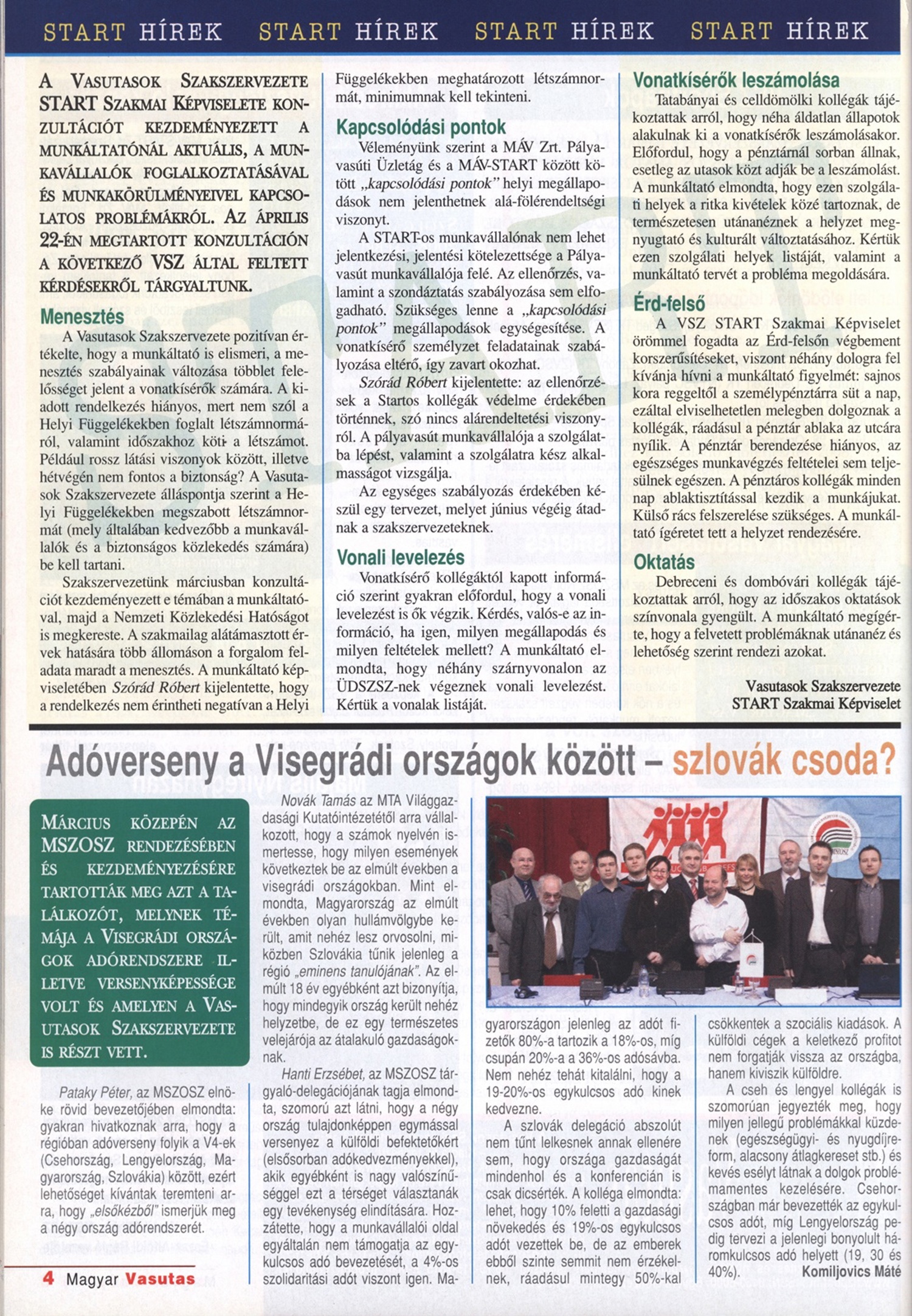 START HÍREK START HÍREK START HÍREK START HÍREK

A VASUTASOK SZAKSZERVEZETE START SZAKMAI KÉPVISELETE KONZULTÁCIÓT KEZDEMÉNYEZETT A MUNKÁLTATÓNÁL AKTUÁLIS, A MUNKAVÁLLALÓK FOGLALKOZTATÁSÁVAL ÉS MUNKAKÖRÜLMÉNYEIVEL KAPCSOLATOS PROBLÉMÁKRÓL. AZ ÁPRILIS 22-ÉN MEGTARTOTT KONZULTÁCIÓN A KÖVETKEZŐ VSZ ÁLTAL FELTETT KÉRDÉSEKRŐL TÁRGYALTUNK.

Menesztés

A Vasutasok Szakszervezete pozitívan értékelte, hogy a munkáltató is elismeri, a menesztés szabályainak változása többlet felelősséget jelent a vonatkísérők számára. A kiadott rendelkezés hiányos, mert nem szól a Helyi Függelékekben foglalt létszámnormáról, valamint időszakhoz köti a létszámot. Például rossz látási viszonyok között, illetve hétvégén nem fontos a biztonság? A Vasutasok Szakszervezete álláspontja szerint a Helyi Függelékekben megszabott létszámnormát (mely általában kedvezőbb a munkavállalók és a biztonságos közlekedés számára) be kell tartani.

Szakszervezetünk márciusban konzultációt kezdeményezett e témában a munkáltatóval, majd a Nemzeti Közlekedési Hatóságot is megkereste. A szakmailag alátámasztott érvek hatására több állomáson a forgalom feladata maradt a menesztés. A munkáltató képviseletében Szórád Róbert kijelentette, hogy a rendelkezés nem érintheti negatívan a Helyi Függelékekben meghatározott létszámnormát, minimumnak kell tekinteni.

Kapcsolódási pontok

Véleményünk szerint a MÁV Zrt. Pályavasúti Üzletág és a MÁV-START között kötött „kapcsolódási pontok" helyi megállapodások nem jelenthetnek alá-fölérendeltségi viszonyt.

A START-os munkavállalónak nem lehet jelentkezési, jelentési kötelezettsége a Pályavasút munkavállalója felé. Az ellenőrzés, valamint a szondáztatás szabályozása sem elfogadható. Szükséges lenne a „kapcsolódási pontok" megállapodások egységesítése. A vonatkísérő személyzet feladatainak szabályozása eltérő, így zavart okozhat.

Szórád Róbert kijelentette: az ellenőrzések a Startos kollégák védelme érdekében történnek, szó nincs alárendeltetési viszonyról. A pályavasút munkavállalója a szolgálatba lépést, valamint a szolgálatra kész alkalmasságot vizsgálja.

Az egységes szabályozás érdekében készül egy tervezet, melyet június végéig átadnak a szakszervezeteknek.

Vonali levelezés

Vonatkísérő kollégáktól kapott információ szerint gyakran előfordul, hogy a vonali levelezést is ők végzik. Kérdés, valós-e az információ, ha igen, milyen megállapodás és milyen feltételek mellett? A munkáltató elmondta, hogy néhány szárnyvonalon az ÜDSZSZ-nek végeznek vonali levelezést. Kértük a vonalak listáját.

Vonatkísérők leszámolása

Tatabányai és celldömölki kollégák tájékoztattak arról, hogy néha áldatlan állapotok alakulnak ki a vonatkísérők leszámolásakor. Előfordul, hogy a pénztárnál sorban állnak, esetleg az utasok közt adják be a leszámolást. A munkáltató elmondta, hogy ezen szolgálati helyek a ritka kivételek közé tartoznak, de természetesen utánanéznek a helyzet megnyugtató és kulturált változtatásához. Kértük ezen szolgálati helyek listáját, valamint a munkáltató tervét a probléma megoldására.

Érd-felső

A VSZ START Szakmai Képviselet örömmel fogadta az Érd-felsőn végbement korszerűsítéseket, viszont néhány dologra fel kívánja hívni a munkáltató figyelmét: sajnos kora reggeltől a személypénztárra süt a nap, ezáltal elviselhetetlen melegben dolgoznak a kollégák, ráadásul a pénztár ablaka az utcára nyílik. A pénztár berendezése hiányos, az egészséges munkavégzés feltételei sem teljesülnek egészen. A pénztáros kollégák minden nap ablaktisztítással kezdik a munkájukat. Külső rács felszerelése szükséges. A munkáltató ígéretet tett a helyzet rendezésére.

Oktatás

Debreceni és dombóvári kollégák tájékoztattak arról, hogy az időszakos oktatások színvonala gyengült. A munkáltató megígérte, hogy a felvetett problémáknak utánanéz és lehetőség szerint rendezi azokat.

Vasutasok Szakszervezete
START Szakmai Képviselet

Adóverseny a Visegrádi országok között – szlovák csoda?

MÁRCIUS KÖZEPÉN AZ MSZOSZ RENDEZÉSÉBEN ÉS KEZDEMÉNYEZÉSÉRE TARTOTTÁK MEG AZT A TALÁLKOZÓT, MELYNEK TÉMÁJA A VISEGRÁDI ORSZÁGOK ADÓRENDSZERE ILLETVE VERSENYKÉPESSÉGE VOLT ÉS AMELYEN A VASUTASOK SZAKSZERVEZETE IS RÉSZT VETT.

Pataky Péter, az MSZOSZ elnöke rövid bevezetőjében elmondta: gyakran hivatkoznak arra, hogy a régióban adóverseny folyik a V4-ek (Csehország, Lengyelország, Magyarország, Szlovákia) között, ezért lehetőséget kívántak teremteni arra, hogy „elsőkézből" ismerjük meg a négy ország adórendszerét.

Novák Tamás az MTA Világgazdasági Kutatóintézetétől arra vállalkozott, hogy a számok nyelvén ismertesse, hogy milyen események következtek be az elmúlt években a visegrádi országokban. Mint elmondta, Magyarország az elmúlt években olyan hullámvölgybe került, amit nehéz lesz orvosolni, miközben Szlovákia tűnik jelenleg a régió „eminens tanulójának". Az elmúlt 18 év egyébként azt bizonyítja, hogy mindegyik ország került nehéz helyzetbe, de ez egy természetes velejárója az átalakuló gazdaságoknak.

Hanti Erzsébet, az MSZOSZ tárgyaló-delegációjának tagja elmondta, szomorú azt látni, hogy a négy ország tulajdonképpen egymással versenyez a külföldi befektetőkért (elsősorban adókedvezményekkel), akik egyébként is nagy valószínűséggel ezt a térséget választanák egy tevékenység elindítására. Hozzátette, hogy a munkavállalói oldal egyáltalán nem támogatja az egykulcsos adó bevezetését, a 4%-os szolidaritási adót viszont igen. Magyarországon jelenleg az adót fizetők 80%-a tartozik a 18%-os, míg csupán 20%-a a 36%-os adósávba. Nem nehéz tehát kitalálni, hogy a 19-20%-os egykulcsos adó kinek kedvezne.

A szlovák delegáció abszolút nem tűnt lelkesnek annak ellenére sem, hogy országa gazdaságát mindenhol és a konferencián is csak dicsérték. A kolléga elmondta: lehet, hogy 10% feletti a gazdasági növekedés és 19%-os egykulcsos adót vezettek be, de az emberek ebből szinte semmit nem érzékelnek, ráadásul mintegy 50%-kal csökkentek a szociális kiadások. A külföldi cégek a keletkező profitot nem forgatják vissza az országba, hanem kiviszik külföldre.

A cseh és lengyel kollégák is szomorúan jegyezték meg, hogy milyen jellegű problémákkal küzdenek (egészségügyi- és nyugdíjreform, alacsony átlagkereset stb.) és kevés esélyt látnak a dolgok problémamentes kezelésére. Csehországban már bevezették az egykulcsos adót, míg Lengyelország pedig tervezi a jelenlegi bonyolult háromkulcsos adó helyett (19, 30 és 40%).

Komiljovics Máté

4 Magyar Vasutas